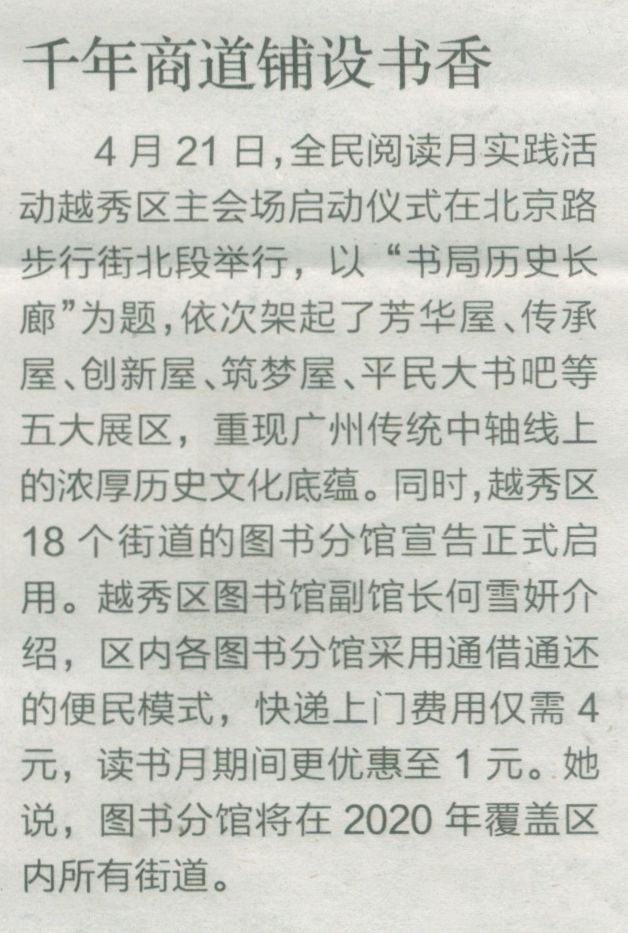 千年商道铺设书香

4月21日，全民阅读月实践活动越秀区主会场启动仪式在北京路步行街北段举行，以“书局历史长廊”为题，依次架起了芳华屋、传承屋、创新屋、筑梦屋、平民大书吧等五大展区，重现广州传统中轴线上的浓厚历史文化底蕴。同时，越秀区18个街道的图书分馆宣告正式启用。越秀区图书馆副馆长何雪妍介绍，区内各图书分馆采用通借通还的便民模式，快递上门费用仅需4元，读书月期间更优惠至1元。她说，图书分馆将在2020年覆盖区内所有街道。